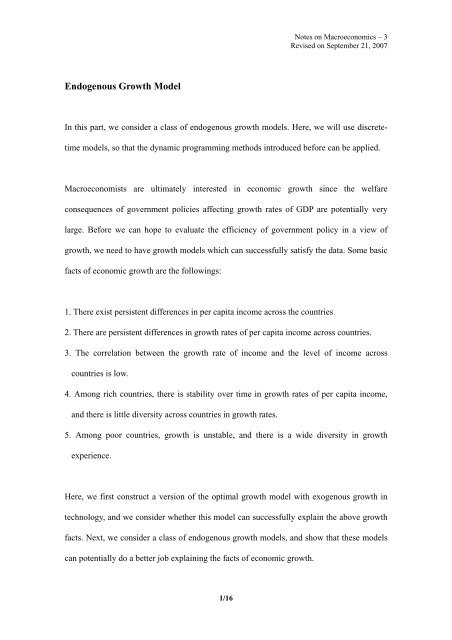 Notes on Macroeconomics – 3
Revised on September 21, 2007

Endogenous Growth Model

In this part, we consider a class of endogenous growth models. Here, we will use discrete-time models, so that the dynamic programming methods introduced before can be applied.

Macroeconomists are ultimately interested in economic growth since the welfare consequences of government policies affecting growth rates of GDP are potentially very large. Before we can hope to evaluate the efficiency of government policy in a view of growth, we need to have growth models which can successfully satisfy the data. Some basic facts of economic growth are the followings:

1. There exist persistent differences in per capita income across the countries
2. There are persistent differences in growth rates of per capita income across countries.
3. The correlation between the growth rate of income and the level of income across countries is low.
4. Among rich countries, there is stability over time in growth rates of per capita income, and there is little diversity across countries in growth rates.
5. Among poor countries, growth is unstable, and there is a wide diversity in growth experience.

Here, we first construct a version of the optimal growth model with exogenous growth in technology, and we consider whether this model can successfully explain the above growth facts. Next, we consider a class of endogenous growth models, and show that these models can potentially do a better job explaining the facts of economic growth.

1/16